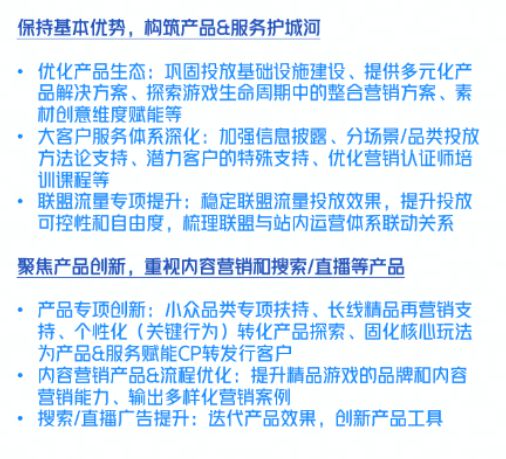 保持基本优势，构筑产品&服务护城河

• 优化产品生态：巩固投放基础设施建设、提供多元化产品解决方案、探索游戏生命周期中的整合营销方案、素材创意维度赋能等
• 大客户服务体系深化：加强信息披露、分场景/品类投放方法论支持、潜力客户的特殊支持、优化营销认证师培训课程等
• 联盟流量专项提升：稳定联盟流量投放效果，提升投放可控性和自由度，梳理联盟与站内运营体系联动关系

聚焦产品创新，重视内容营销和搜索/直播等产品

• 产品专项创新：小众品类专项扶持、长线精品再营销支持、个性化（关键行为）转化产品探索、固化核心玩法为产品&服务赋能CP转发行客户
• 内容营销产品&流程优化：提升精品游戏的品牌和内容营销能力、输出多样化营销案例
• 搜索/直播广告提升：迭代产品效果，创新产品工具